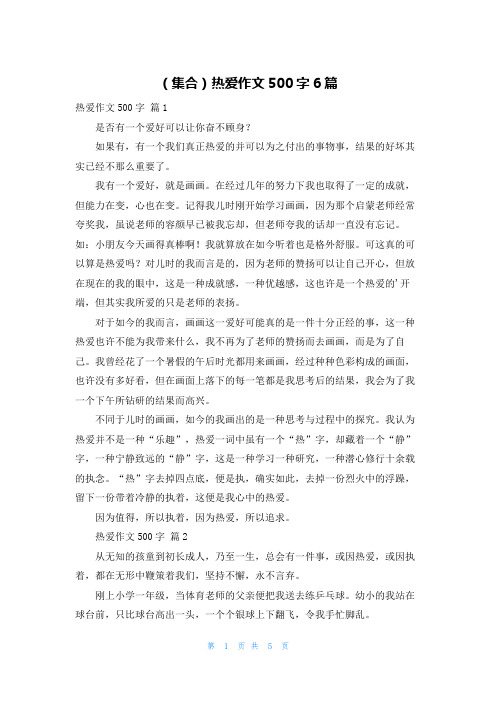 （集合）热爱作文 500 字 6 篇

热爱作文 500 字 篇 1

是否有一个爱好可以让你奋不顾身？

如果有，有一个我们真正热爱的并可以为之付出的事物事，结果的好坏其实已经不那么重要了。

我有一个爱好，就是画画。在经过几年的努力下我也取得了一定的成就，但能力在变，心也在变。记得我儿时刚开始学习画画，因为那个启蒙老师经常夸奖我，虽说老师的容颜早已被我忘却，但老师夸我的话却一直没有忘记。如：小朋友今天画得真棒啊！我就算放在如今听着也是格外舒服。可这真的可以算是热爱吗？对儿时的我而言是的，因为老师的赞扬可以让自己开心，但放在现在的我的眼中，这是一种成就感，一种优越感，这也许是一个热爱的'开端，但其实我所爱的只是老师的表扬。

对于如今的我而言，画画这一爱好可能真的是一件十分正经的事，这一种热爱也许不能为我带来什么，我不再为了老师的赞扬而去画画，而是为了自己。我曾经花了一个暑假的午后时光都用来画画，经过种种色彩构成的画面，也许没有多好看，但在画面上落下的每一笔都是我思考后的结果，我会为了我一个下午所钻研的结果而高兴。

不同于儿时的画画，如今的我画出的是一种思考与过程中的探究。我认为热爱并不是一种“乐趣”，热爱一词中虽有一个“热”字，却藏着一个“静”字，一种宁静致远的“静”字，这是一种学习一种研究，一种潜心修行十余载的执念。“热”字去掉四点底，便是执，确实如此，去掉一份烈火中的浮躁，留下一份带着冷静的执着，这便是我心中的热爱。

因为值得，所以执着，因为热爱，所以追求。

热爱作文 500 字 篇 2

从无知的孩童到初长成人，乃至一生，总会有一件事，或因热爱，或因执着，都在无形中鞭策着我们，坚持不懈，永不言弃。

刚上小学一年级，当体育老师的父亲便把我送去练乒乓球。幼小的我站在球台前，只比球台高出一头，一个个银球上下翻飞，令我手忙脚乱。

第 1 页 共 5 页